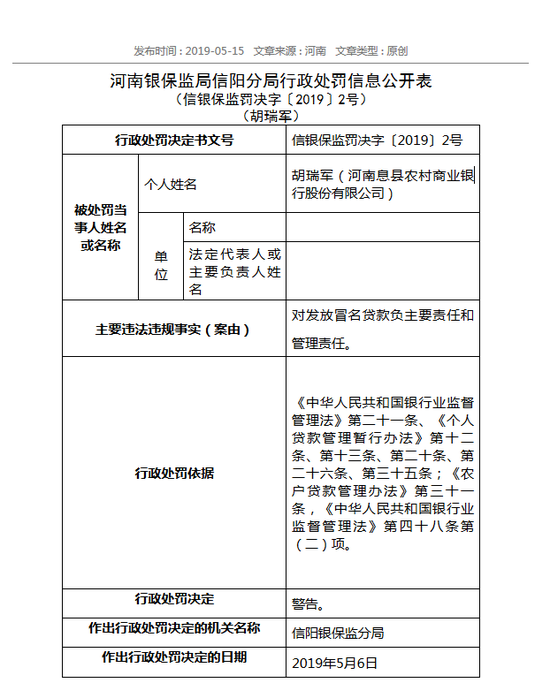 发布时间：2019-05-15　文章来源：河南　文章类型：原创

河南银保监局信阳分局行政处罚信息公开表
（信银保监罚决字〔2019〕2号）
（胡瑞军）

| 行政处罚决定书文号 | | | 信银保监罚决字〔2019〕2号 |
|---|---|---|---|
| 被处罚当事人姓名或名称 | 个人姓名 | | 胡瑞军（河南息县农村商业银行股份有限公司） |
| | 单位 | 名称 | |
| | | 法定代表人或主要负责人姓名 | |
| 主要违法违规事实（案由） | | | 对发放冒名贷款负主要责任和管理责任。 |
| 行政处罚依据 | | | 《中华人民共和国银行业监督管理法》第二十一条、《个人贷款管理暂行办法》第十二条、第十三条、第二十条、第二十六条、第三十五条；《农户贷款管理办法》第三十一条，《中华人民共和国银行业监督管理法》第四十八条第（二）项。 |
| 行政处罚决定 | | | 警告。 |
| 作出行政处罚决定的机关名称 | | | 信阳银保监分局 |
| 作出行政处罚决定的日期 | | | 2019年5月6日 |